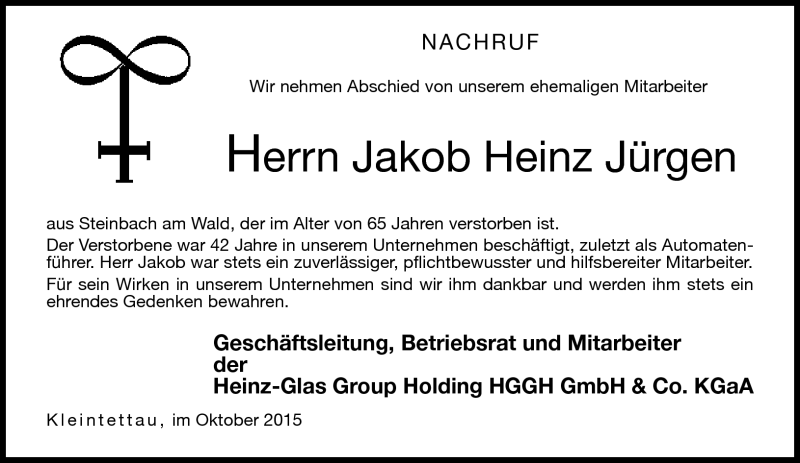 NACHRUF

Wir nehmen Abschied von unserem ehemaligen Mitarbeiter

Herrn Jakob Heinz Jürgen

aus Steinbach am Wald, der im Alter von 65 Jahren verstorben ist.

Der Verstorbene war 42 Jahre in unserem Unternehmen beschäftigt, zuletzt als Automatenführer. Herr Jakob war stets ein zuverlässiger, pflichtbewusster und hilfsbereiter Mitarbeiter.

Für sein Wirken in unserem Unternehmen sind wir ihm dankbar und werden ihm stets ein ehrendes Gedenken bewahren.

Geschäftsleitung, Betriebsrat und Mitarbeiter der Heinz-Glas Group Holding HGGH GmbH & Co. KGaA

Kleintettau, im Oktober 2015